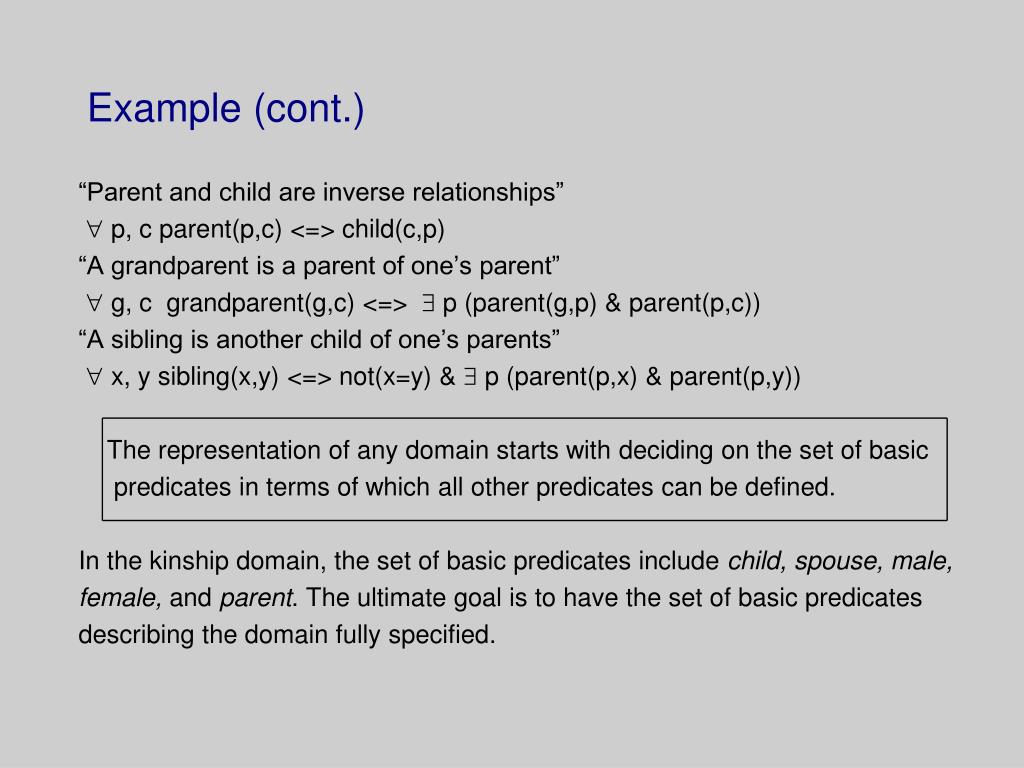 Example (cont.)

“Parent and child are inverse relationships”
$\forall$ p, c parent(p,c) <=> child(c,p)
“A grandparent is a parent of one’s parent”
$\forall$ g, c grandparent(g,c) <=> $\exists$ p (parent(g,p) & parent(p,c))
“A sibling is another child of one’s parents”
$\forall$ x, y sibling(x,y) <=> not(x=y) & $\exists$ p (parent(p,x) & parent(p,y))

The representation of any domain starts with deciding on the set of basic predicates in terms of which all other predicates can be defined.

In the kinship domain, the set of basic predicates include child, spouse, male, female, and parent. The ultimate goal is to have the set of basic predicates describing the domain fully specified.